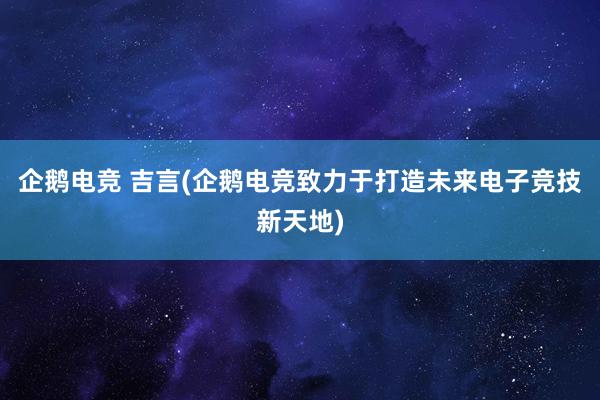 企鹅电竞 吉言(企鹅电竞致力于打造未来电子竞技新天地)